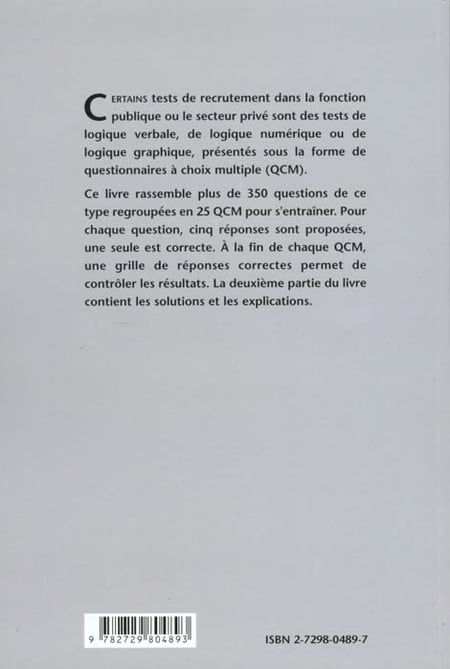 CERTAINS tests de recrutement dans la fonction publique ou le secteur privé sont des tests de logique verbale, de logique numérique ou de logique graphique, présentés sous la forme de questionnaires à choix multiple (QCM).

Ce livre rassemble plus de 350 questions de ce type regroupées en 25 QCM pour s'entraîner. Pour chaque question, cinq réponses sont proposées, une seule est correcte. À la fin de chaque QCM, une grille de réponses correctes permet de contrôler les résultats. La deuxième partie du livre contient les solutions et les explications.

9 782729 804893

ISBN 2-7298-0489-7